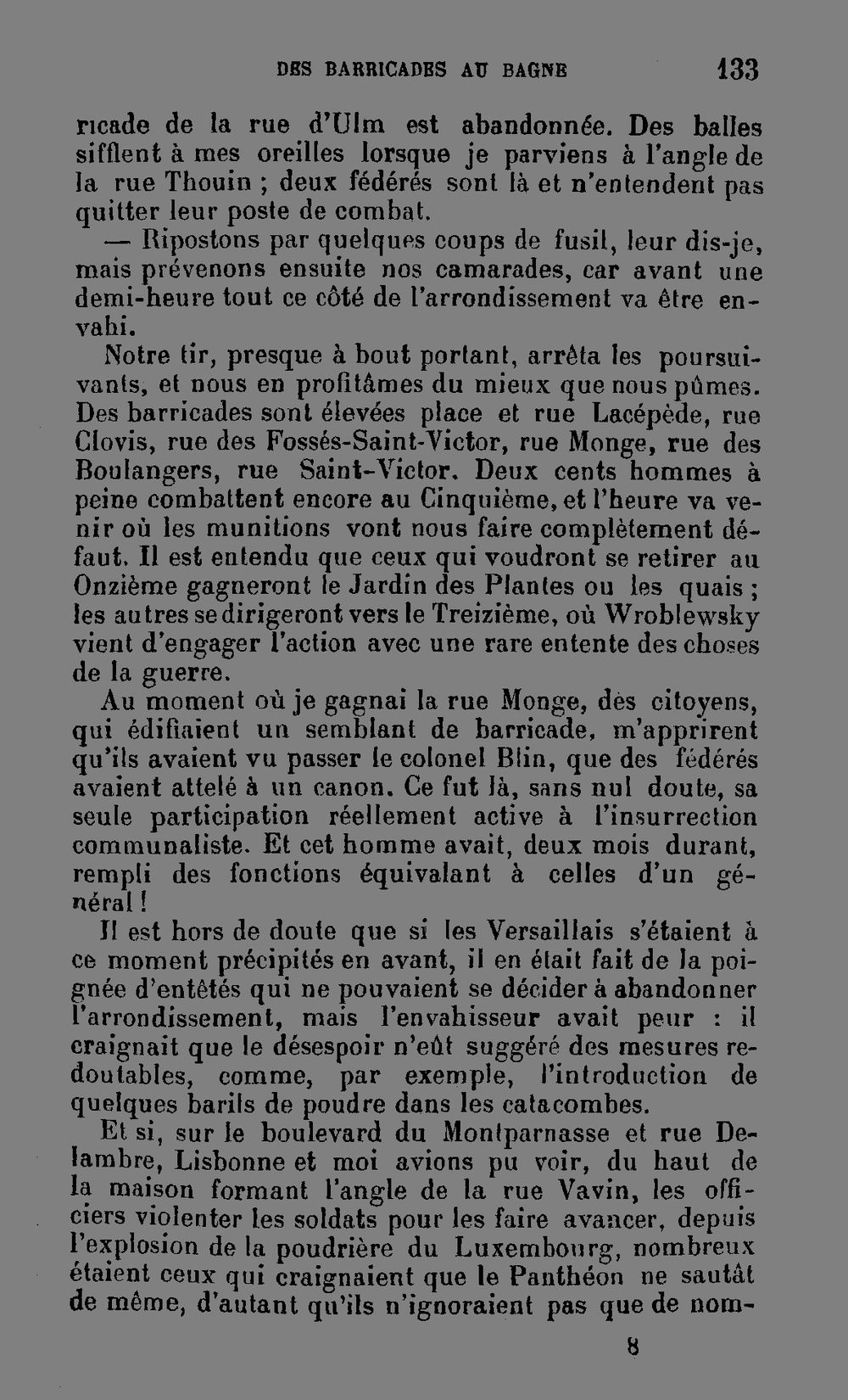 DES BARRICADES AU BAGNE 133

ricade de la rue d'Ulm est abandonnée. Des balles sifflent à mes oreilles lorsque je parviens à l'angle de la rue Thouin ; deux fédérés sont là et n'entendent pas quitter leur poste de combat.

— Ripostons par quelques coups de fusil, leur dis-je, mais prévenons ensuite nos camarades, car avant une demi-heure tout ce côté de l'arrondissement va être envahi.

Notre tir, presque à bout portant, arrêta les poursuivants, et nous en profitâmes du mieux que nous pûmes. Des barricades sont élevées place et rue Lacépède, rue Clovis, rue des Fossés-Saint-Victor, rue Monge, rue des Boulangers, rue Saint-Victor. Deux cents hommes à peine combattent encore au Cinquième, et l'heure va venir où les munitions vont nous faire complètement défaut. Il est entendu que ceux qui voudront se retirer au Onzième gagneront le Jardin des Plantes ou les quais ; les autres se dirigeront vers le Treizième, où Wroblewsky vient d'engager l'action avec une rare entente des choses de la guerre.

Au moment où je gagnai la rue Monge, des citoyens, qui édifiaient un semblant de barricade, m'apprirent qu'ils avaient vu passer le colonel Blin, que des fédérés avaient attelé à un canon. Ce fut là, sans nul doute, sa seule participation réellement active à l'insurrection communaliste. Et cet homme avait, deux mois durant, rempli des fonctions équivalant à celles d'un général !

Il est hors de doute que si les Versaillais s'étaient à ce moment précipités en avant, il en était fait de la poignée d'entêtés qui ne pouvaient se décider à abandonner l'arrondissement, mais l'envahisseur avait peur : il craignait que le désespoir n'eût suggéré des mesures redoutables, comme, par exemple, l'introduction de quelques barils de poudre dans les catacombes.

Et si, sur le boulevard du Montparnasse et rue Delambre, Lisbonne et moi avions pu voir, du haut de la maison formant l'angle de la rue Vavin, les officiers violenter les soldats pour les faire avancer, depuis l'explosion de la poudrière du Luxembourg, nombreux étaient ceux qui craignaient que le Panthéon ne sautât de même, d'autant qu'ils n'ignoraient pas que de nom-

8